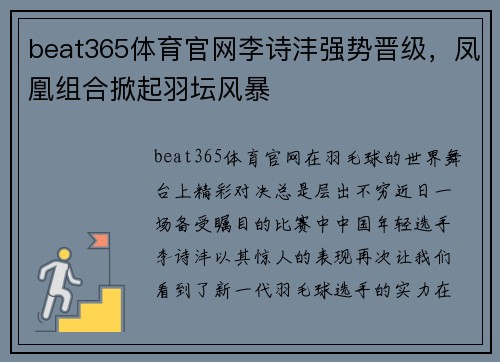 beat365体育官网李诗沣强势晋级，凤凰组合掀起羽坛风暴

beat365体育官网在羽毛球的世界舞台上精彩对决总是层出不穷近日一场备受瞩目的比赛中中国年轻选手李诗沣以其惊人的表现再次让我们看到了新一代羽毛球选手的实力在